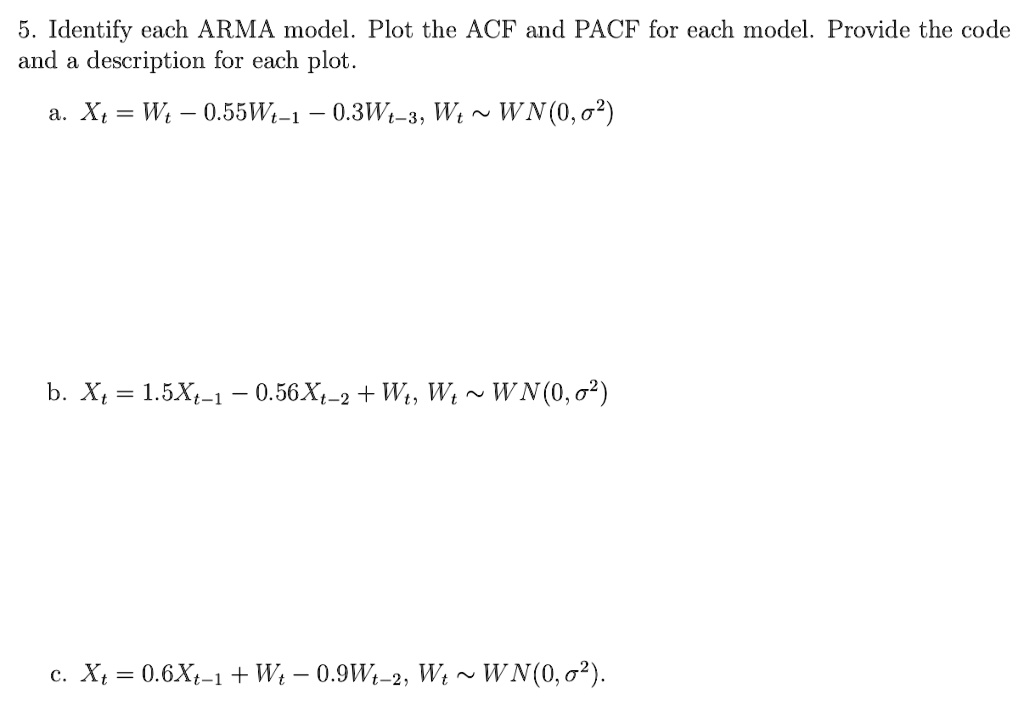 5. Identify each ARMA model. Plot the ACF and PACF for each model. Provide the code and a description for each plot.

a. $X_t = W_t - 0.55W_{t-1} - 0.3W_{t-3}$, $W_t \sim WN(0, \sigma^2)$

b. $X_t = 1.5X_{t-1} - 0.56X_{t-2} + W_t$, $W_t \sim WN(0, \sigma^2)$

c. $X_t = 0.6X_{t-1} + W_t - 0.9W_{t-2}$, $W_t \sim WN(0, \sigma^2)$.